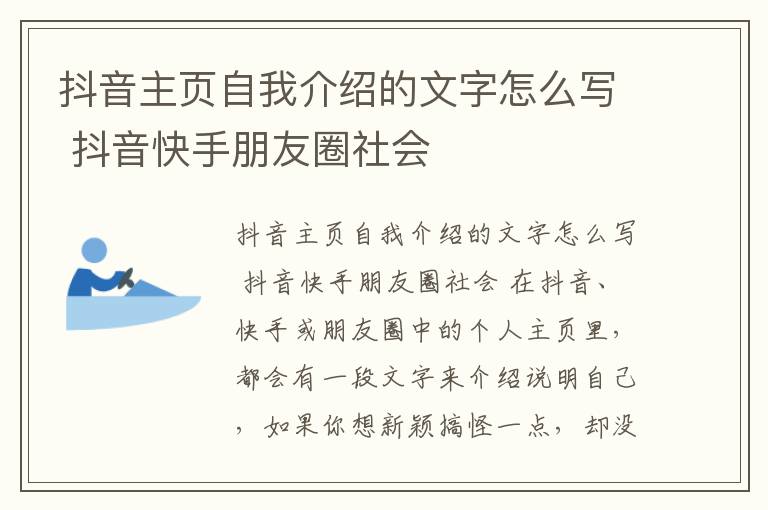 抖音主页自我介绍的文字怎么写 抖音快手朋友圈社会

抖音主页自我介绍的文字怎么写 抖音快手朋友圈社会 在抖音、快手或朋友圈中的个人主页里，都会有一段文字来介绍说明自己，如果你想新颖搞怪一点，却没